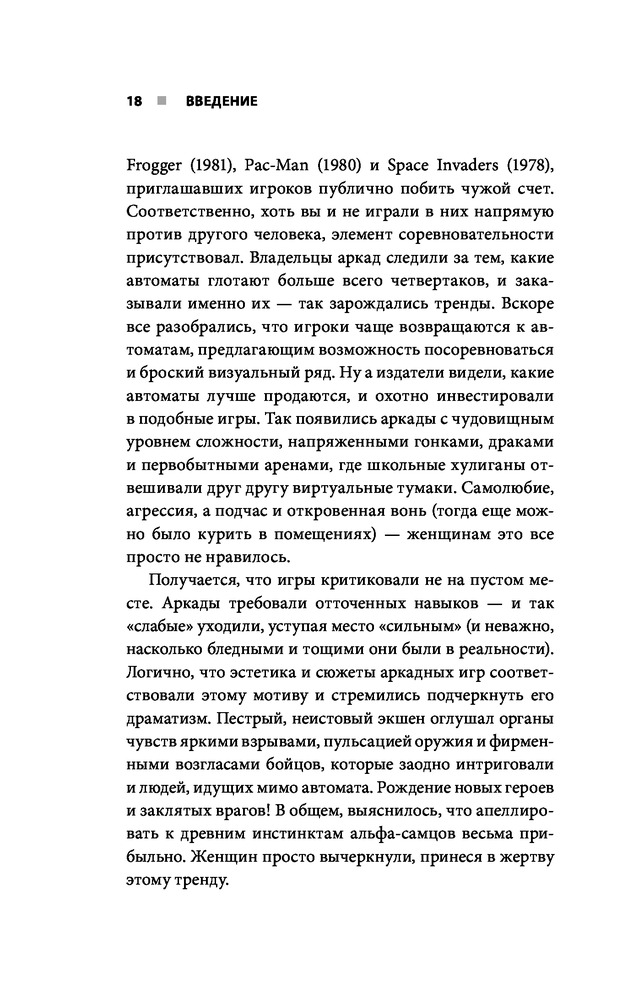 18 ■ ВВЕДЕНИЕ

Frogger (1981), Pac-Man (1980) и Space Invaders (1978), приглашавших игроков публично побить чужой счет. Соответственно, хоть вы и не играли в них напрямую против другого человека, элемент соревновательности присутствовал. Владельцы аркад следили за тем, какие автоматы глотают больше всего четвертаков, и заказывали именно их — так зарождались тренды. Вскоре все разобрались, что игроки чаще возвращаются к автоматам, предлагающим возможность посоревноваться и броский визуальный ряд. Ну а издатели видели, какие автоматы лучше продаются, и охотно инвестировали в подобные игры. Так появились аркады с чудовищным уровнем сложности, напряженными гонками, драками и первобытными аренами, где школьные хулиганы отвешивали друг другу виртуальные тумаки. Самолюбие, агрессия, а подчас и откровенная вонь (тогда еще можно было курить в помещениях) — женщинам это все просто не нравилось.

Получается, что игры критиковали не на пустом месте. Аркады требовали отточенных навыков — и так «слабые» уходили, уступая место «сильным» (и неважно, насколько бледными и тощими они были в реальности). Логично, что эстетика и сюжеты аркадных игр соответствовали этому мотиву и стремились подчеркнуть его драматизм. Пестрый, неистовый экшен оглушал органы чувств яркими взрывами, пульсацией оружия и фирменными возгласами бойцов, которые заодно интриговали и людей, идущих мимо автомата. Рождение новых героев и заклятых врагов! В общем, выяснилось, что апеллировать к древним инстинктам альфа-самцов весьма прибыльно. Женщин просто вычеркнули, принеся в жертву этому тренду.